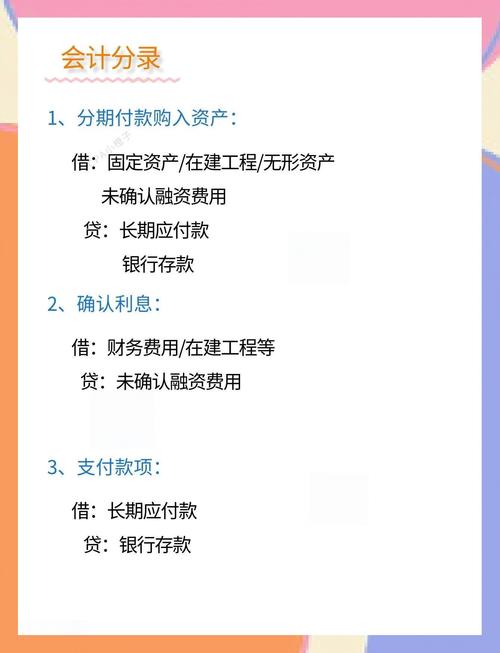 会计分录

1、分期付款购入资产：

借：固定资产/在建工程/无形资产
未确认融资费用
贷：长期应付款
银行存款

2、确认利息：

借：财务费用/在建工程等
贷：未确认融资费用

3、支付款项：

借：长期应付款
贷：银行存款